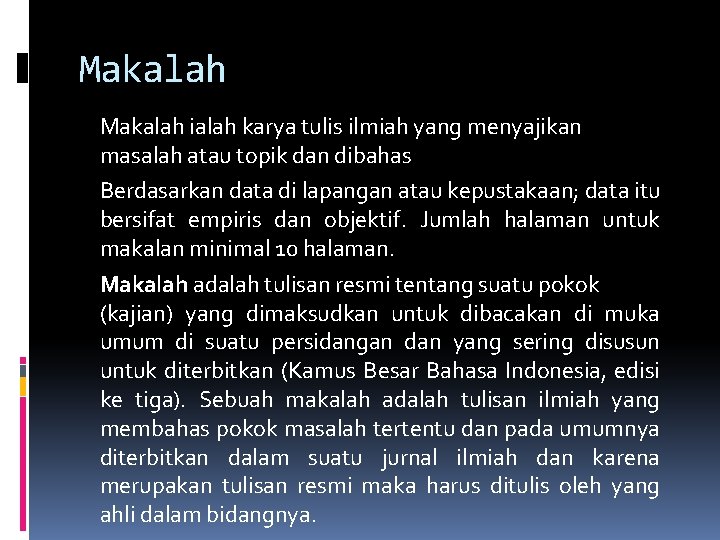 Makalah

Makalah ialah karya tulis ilmiah yang menyajikan masalah atau topik dan dibahas

Berdasarkan data di lapangan atau kepustakaan; data itu bersifat empiris dan objektif. Jumlah halaman untuk makalan minimal 10 halaman.

Makalah adalah tulisan resmi tentang suatu pokok (kajian) yang dimaksudkan untuk dibacakan di muka umum di suatu persidangan dan yang sering disusun untuk diterbitkan (Kamus Besar Bahasa Indonesia, edisi ke tiga). Sebuah makalah adalah tulisan ilmiah yang membahas pokok masalah tertentu dan pada umumnya diterbitkan dalam suatu jurnal ilmiah dan karena merupakan tulisan resmi maka harus ditulis oleh yang ahli dalam bidangnya.